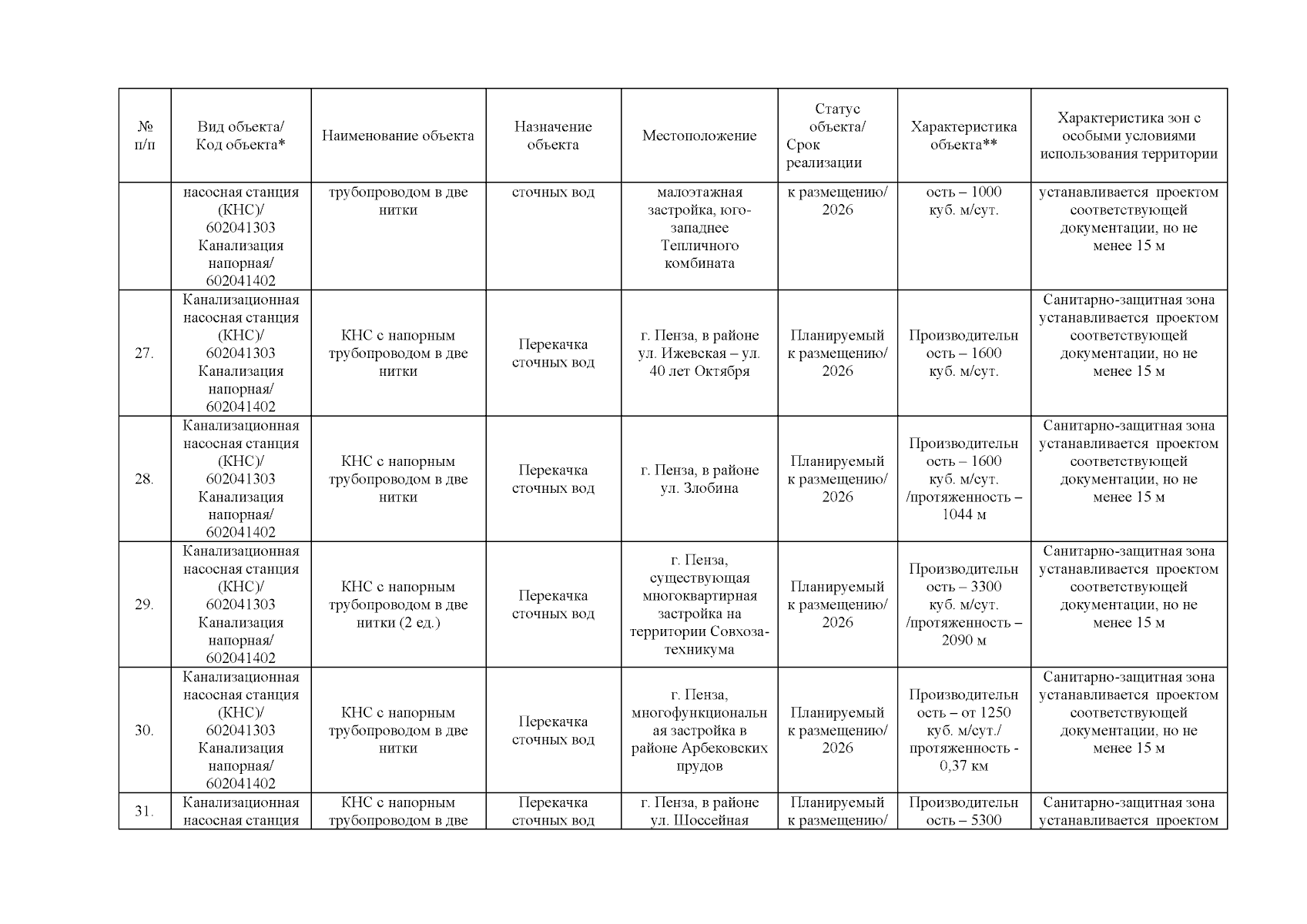 | № п/п | Вид объекта/ Код объекта* | Наименование объекта | Назначение объекта | Местоположение | Статус объекта/ Срок реализации | Характеристика объекта** | Характеристика зон с особыми условиями использования территории |
|---|---|---|---|---|---|---|---|
| | насосная станция (КНС)/ 602041303 Канализация напорная/ 602041402 | трубопроводом в две нитки | сточных вод | малоэтажная застройка, юго-западнее Тепличного комбината | к размещению/ 2026 | ость – 1000 куб. м/сут. | устанавливается проектом соответствующей документации, но не менее 15 м |
| 27. | Канализационная насосная станция (КНС)/ 602041303 Канализация напорная/ 602041402 | КНС с напорным трубопроводом в две нитки | Перекачка сточных вод | г. Пенза, в районе ул. Ижевская – ул. 40 лет Октября | Планируемый к размещению/ 2026 | Производительность – 1600 куб. м/сут. | Санитарно-защитная зона устанавливается проектом соответствующей документации, но не менее 15 м |
| 28. | Канализационная насосная станция (КНС)/ 602041303 Канализация напорная/ 602041402 | КНС с напорным трубопроводом в две нитки | Перекачка сточных вод | г. Пенза, в районе ул. Злобина | Планируемый к размещению/ 2026 | Производительность – 1600 куб. м/сут. /протяженность – 1044 м | Санитарно-защитная зона устанавливается проектом соответствующей документации, но не менее 15 м |
| 29. | Канализационная насосная станция (КНС)/ 602041303 Канализация напорная/ 602041402 | КНС с напорным трубопроводом в две нитки (2 ед.) | Перекачка сточных вод | г. Пенза, существующая многоквартирная застройка на территории Совхоза-техникума | Планируемый к размещению/ 2026 | Производительность – 3300 куб. м/сут. /протяженность – 2090 м | Санитарно-защитная зона устанавливается проектом соответствующей документации, но не менее 15 м |
| 30. | Канализационная насосная станция (КНС)/ 602041303 Канализация напорная/ 602041402 | КНС с напорным трубопроводом в две нитки | Перекачка сточных вод | г. Пенза, многофункциональная застройка в районе Арбековских прудов | Планируемый к размещению/ 2026 | Производительность – от 1250 куб. м/сут./ протяженность - 0,37 км | Санитарно-защитная зона устанавливается проектом соответствующей документации, но не менее 15 м |
| 31. | Канализационная насосная станция | КНС с напорным трубопроводом в две | Перекачка сточных вод | г. Пенза, в районе ул. Шоссейная | Планируемый к размещению/ | Производительность – 5300 | Санитарно-защитная зона устанавливается проектом |